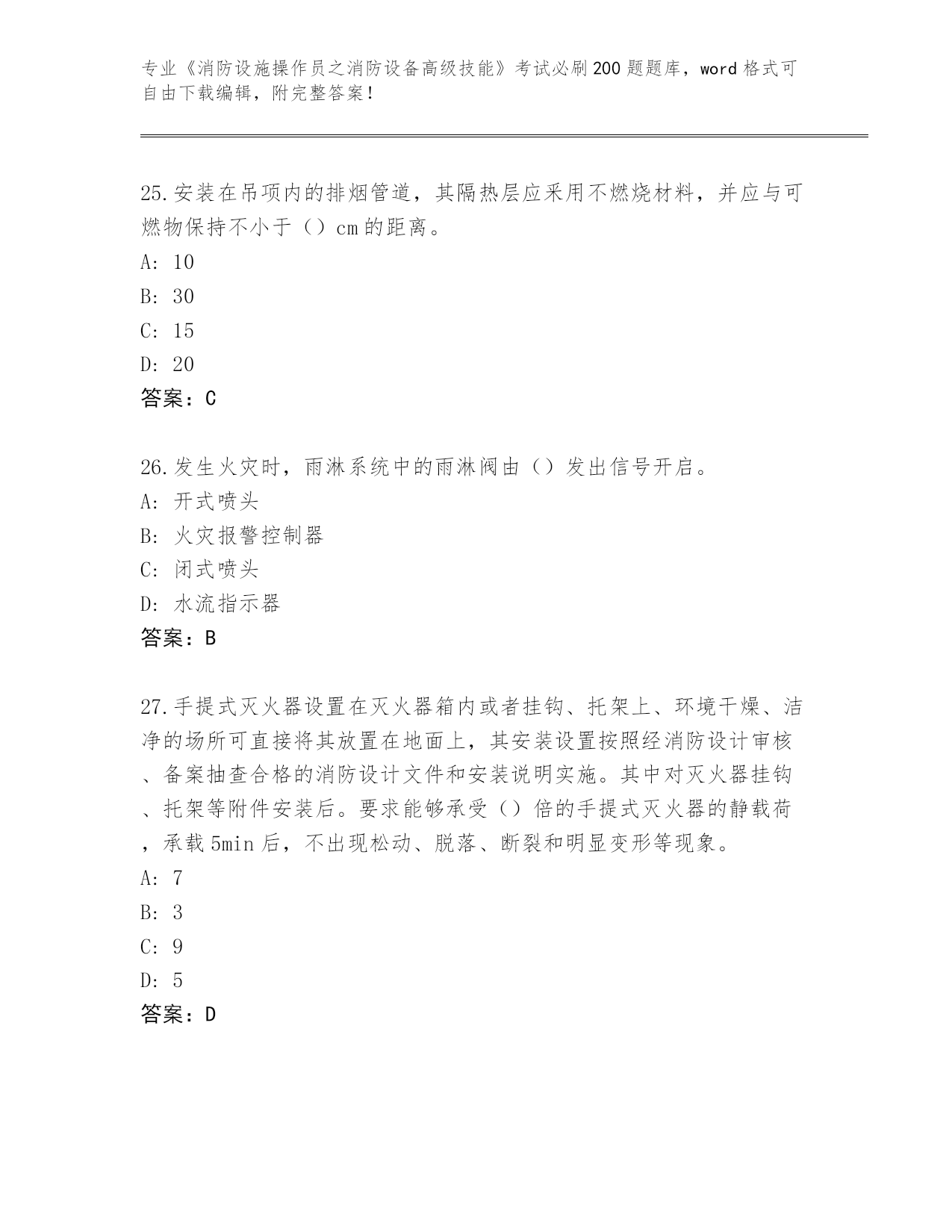 专业《消防设施操作员之消防设备高级技能》考试必刷200题题库，word格式可自由下载编辑，附完整答案！

25.安装在吊项内的排烟管道，其隔热层应采用不燃烧材料，并应与可燃物保持不小于（）cm的距离。
A: 10
B: 30
C: 15
D: 20
答案：C

26.发生火灾时，雨淋系统中的雨淋阀由（）发出信号开启。
A: 开式喷头
B: 火灾报警控制器
C: 闭式喷头
D: 水流指示器
答案：B

27.手提式灭火器设置在灭火器箱内或者挂钩、托架上、环境干燥、洁净的场所可直接将其放置在地面上，其安装设置按照经消防设计审核、备案抽查合格的消防设计文件和安装说明实施。其中对灭火器挂钩、托架等附件安装后。要求能够承受（）倍的手提式灭火器的静载荷，承载5min后，不出现松动、脱落、断裂和明显变形等现象。
A: 7
B: 3
C: 9
D: 5
答案：D